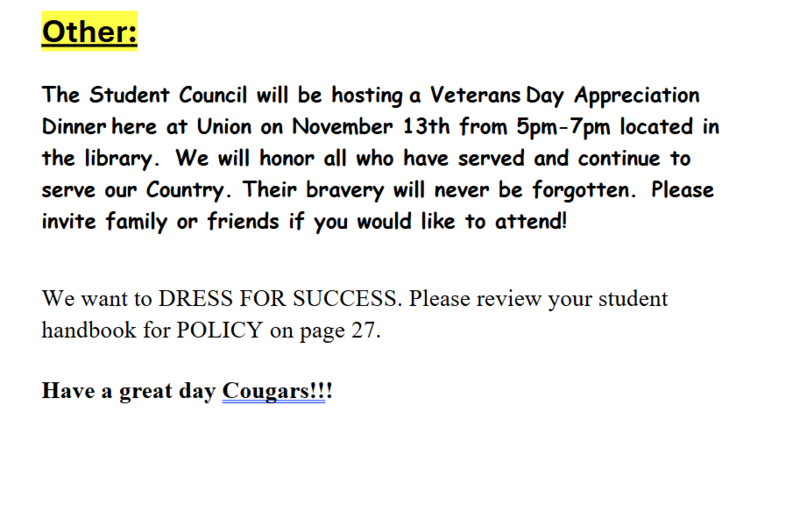 Other:

The Student Council will be hosting a Veterans Day Appreciation Dinner here at Union on November 13th from 5pm-7pm located in the library. We will honor all who have served and continue to serve our Country. Their bravery will never be forgotten. Please invite family or friends if you would like to attend!

We want to DRESS FOR SUCCESS. Please review your student handbook for POLICY on page 27.

Have a great day Cougars!!!